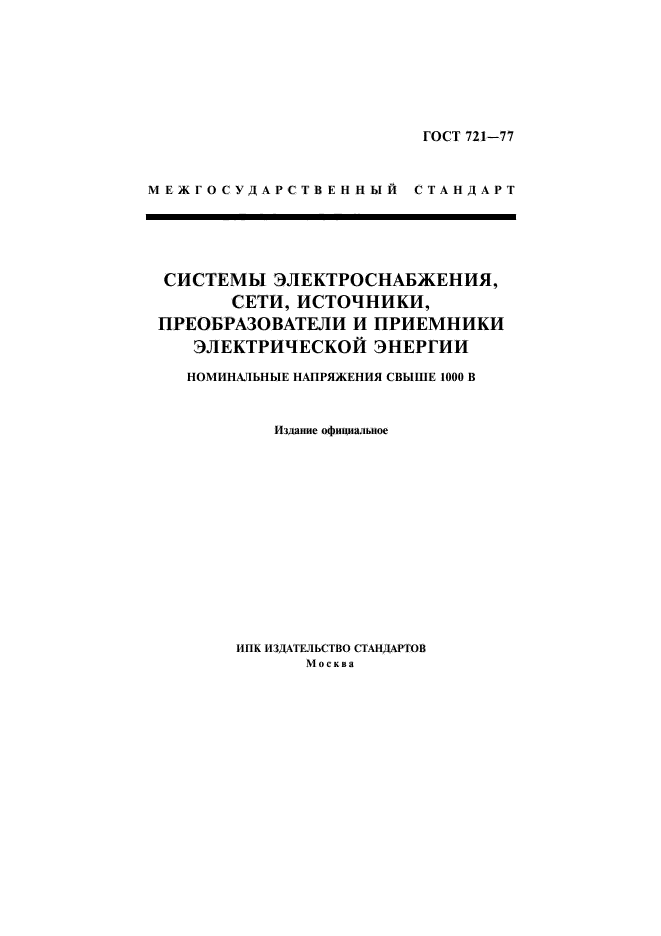 ГОСТ 721—77

МЕЖГОСУДАРСТВЕННЫЙ СТАНДАРТ

СИСТЕМЫ ЭЛЕКТРОСНАБЖЕНИЯ, СЕТИ, ИСТОЧНИКИ, ПРЕОБРАЗОВАТЕЛИ И ПРИЕМНИКИ ЭЛЕКТРИЧЕСКОЙ ЭНЕРГИИ

НОМИНАЛЬНЫЕ НАПРЯЖЕНИЯ СВЫШЕ 1000 В

Издание официальное

ИПК ИЗДАТЕЛЬСТВО СТАНДАРТОВ
Москва